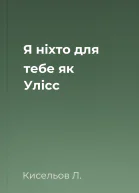 Я ніхто для тебе як Улісс

Кисельов Л.